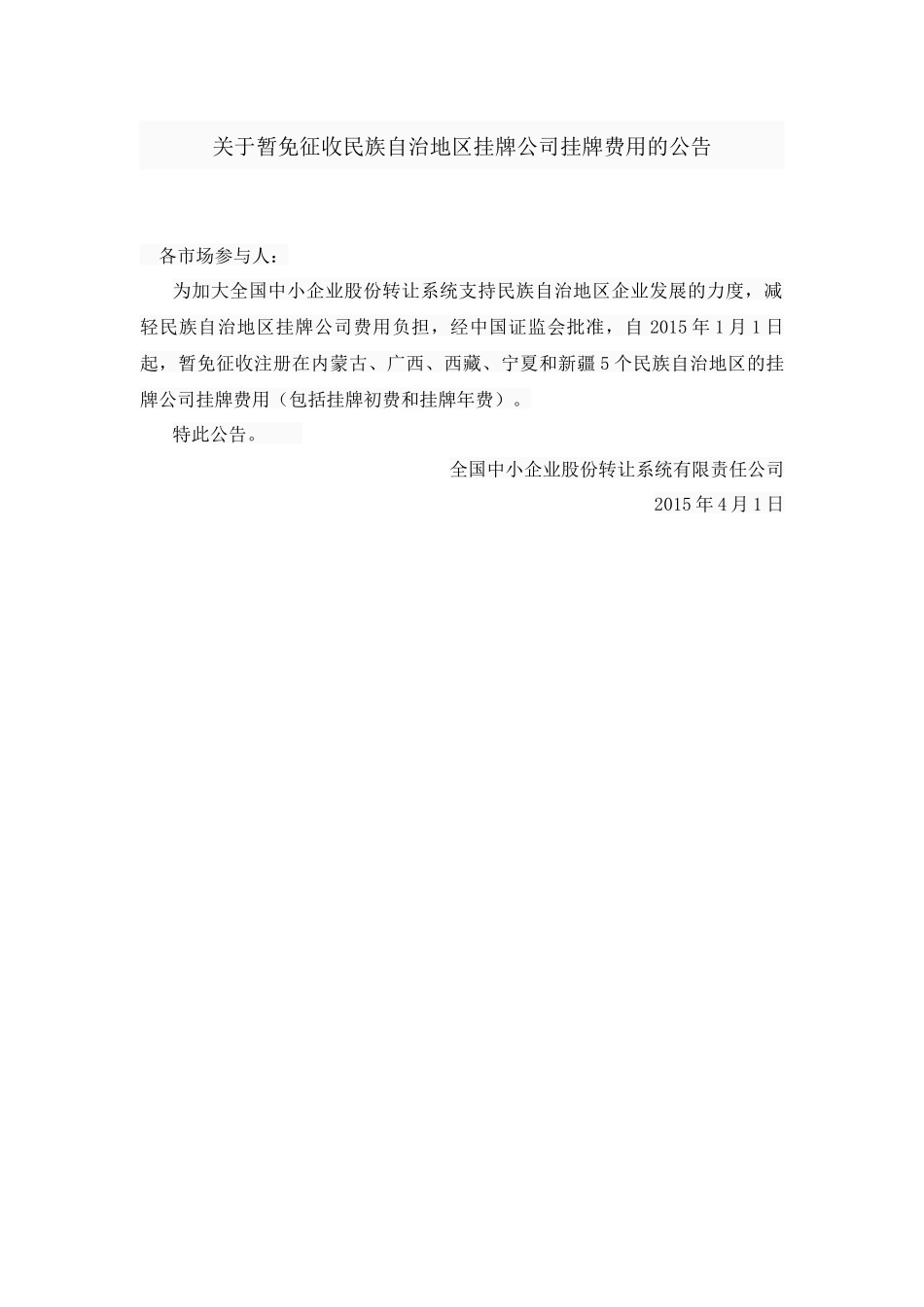 关于暂免征收民族自治地区挂牌公司挂牌费用的公告

各市场参与人：

为加大全国中小企业股份转让系统支持民族自治地区企业发展的力度，减轻民族自治地区挂牌公司费用负担，经中国证监会批准，自2015年1月1日起，暂免征收注册在内蒙古、广西、西藏、宁夏和新疆5个民族自治地区的挂牌公司挂牌费用（包括挂牌初费和挂牌年费）。

特此公告。

全国中小企业股份转让系统有限责任公司
2015年4月1日